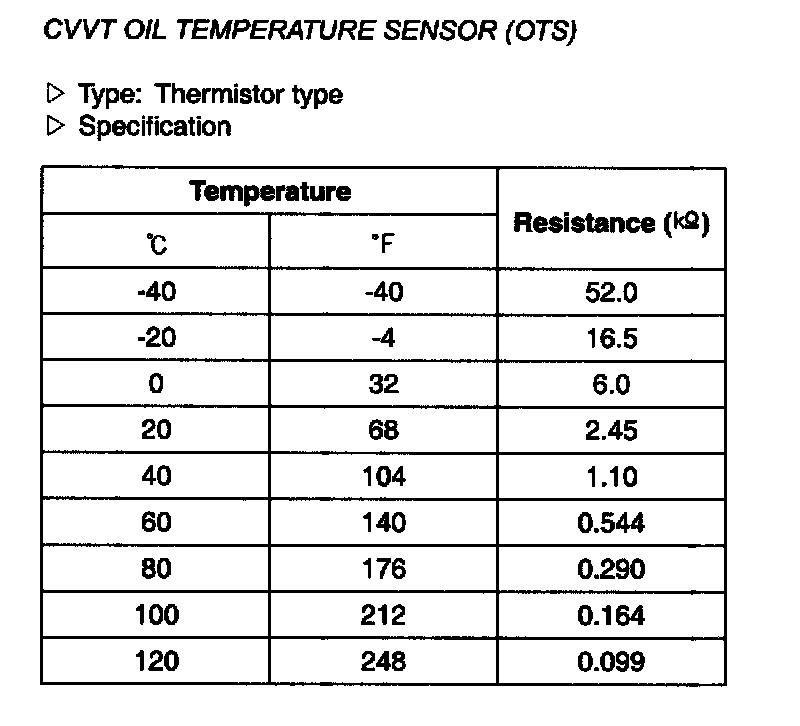 CVVT OIL TEMPERATURE SENSOR (OTS)

▷ Type: Thermistor type
▷ Specification

| Temperature | | Resistance (kΩ) |
|---|---|---|
| ℃ | °F | |
| -40 | -40 | 52.0 |
| -20 | -4 | 16.5 |
| 0 | 32 | 6.0 |
| 20 | 68 | 2.45 |
| 40 | 104 | 1.10 |
| 60 | 140 | 0.544 |
| 80 | 176 | 0.290 |
| 100 | 212 | 0.164 |
| 120 | 248 | 0.099 |